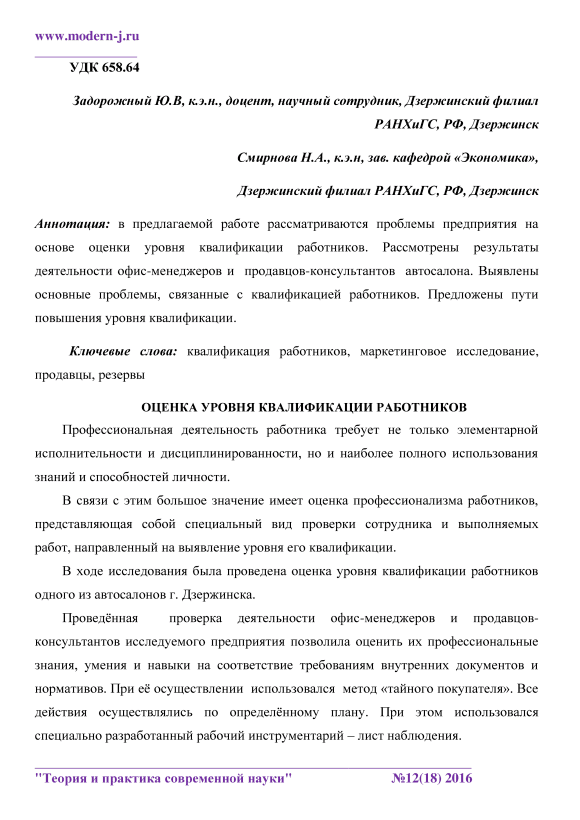 www.modern-j.ru

УДК 658.64

Задорожный Ю.В, к.э.н., доцент, научный сотрудник, Дзержинский филиал РАНХиГС, РФ, Дзержинск

Смирнова Н.А., к.э.н, зав. кафедрой «Экономика»,

Дзержинский филиал РАНХиГС, РФ, Дзержинск

Аннотация: в предлагаемой работе рассматриваются проблемы предприятия на основе оценки уровня квалификации работников. Рассмотрены результаты деятельности офис-менеджеров и продавцов-консультантов автосалона. Выявлены основные проблемы, связанные с квалификацией работников. Предложены пути повышения уровня квалификации.

Ключевые слова: квалификация работников, маркетинговое исследование, продавцы, резервы

ОЦЕНКА УРОВНЯ КВАЛИФИКАЦИИ РАБОТНИКОВ

Профессиональная деятельность работника требует не только элементарной исполнительности и дисциплинированности, но и наиболее полного использования знаний и способностей личности.

В связи с этим большое значение имеет оценка профессионализма работников, представляющая собой специальный вид проверки сотрудника и выполняемых работ, направленный на выявление уровня его квалификации.

В ходе исследования была проведена оценка уровня квалификации работников одного из автосалонов г. Дзержинска.

Проведённая проверка деятельности офис-менеджеров и продавцов-консультантов исследуемого предприятия позволила оценить их профессиональные знания, умения и навыки на соответствие требованиям внутренних документов и нормативов. При её осуществлении использовался метод «тайного покупателя». Все действия осуществлялись по определённому плану. При этом использовался специально разработанный рабочий инструментарий – лист наблюдения.

"Теория и практика современной науки" №12(18) 2016